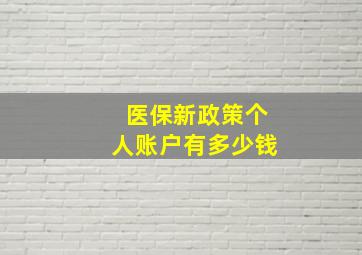 医保新政策个人账户有多少钱